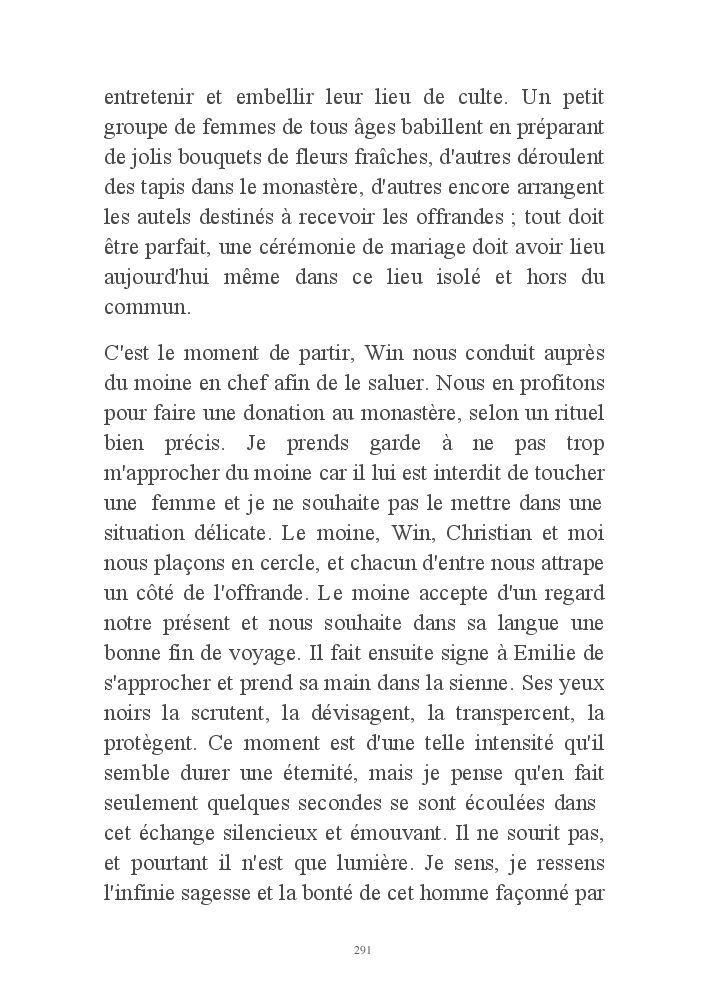 entretenir et embellir leur lieu de culte. Un petit groupe de femmes de tous âges babillent en préparant de jolis bouquets de fleurs fraîches, d'autres déroulent des tapis dans le monastère, d'autres encore arrangent les autels destinés à recevoir les offrandes ; tout doit être parfait, une cérémonie de mariage doit avoir lieu aujourd'hui même dans ce lieu isolé et hors du commun.

C'est le moment de partir, Win nous conduit auprès du moine en chef afin de le saluer. Nous en profitons pour faire une donation au monastère, selon un rituel bien précis. Je prends garde à ne pas trop m'approcher du moine car il lui est interdit de toucher une femme et je ne souhaite pas le mettre dans une situation délicate. Le moine, Win, Christian et moi nous plaçons en cercle, et chacun d'entre nous attrape un côté de l'offrande. Le moine accepte d'un regard notre présent et nous souhaite dans sa langue une bonne fin de voyage. Il fait ensuite signe à Emilie de s'approcher et prend sa main dans la sienne. Ses yeux noirs la scrutent, la dévisagent, la transpercent, la protègent. Ce moment est d'une telle intensité qu'il semble durer une éternité, mais je pense qu'en fait seulement quelques secondes se sont écoulées dans cet échange silencieux et émouvant. Il ne sourit pas, et pourtant il n'est que lumière. Je sens, je ressens l'infinie sagesse et la bonté de cet homme façonné par

291